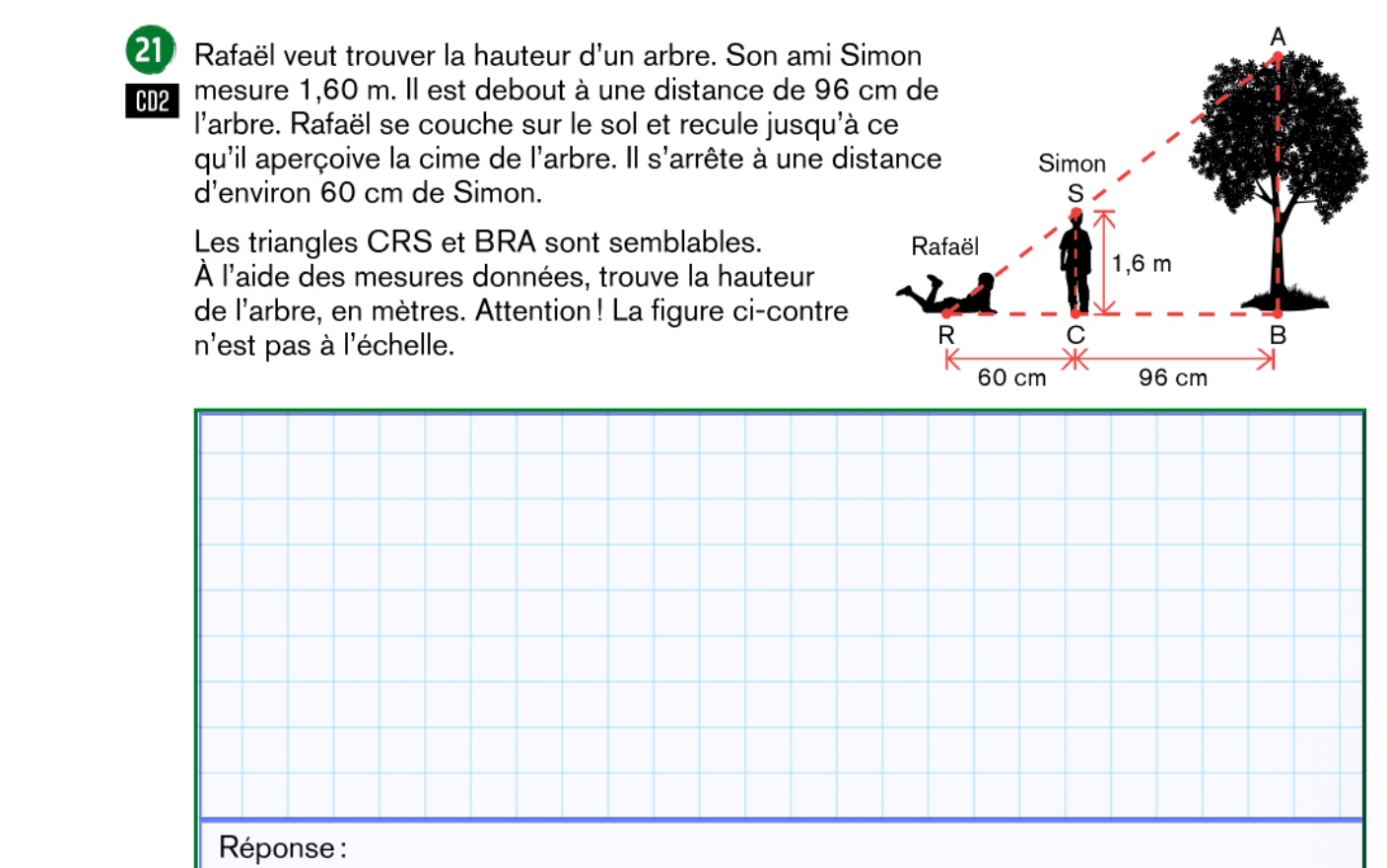 21
CD2
Rafaël veut trouver la hauteur d'un arbre. Son ami Simon mesure 1,60 m. Il est debout à une distance de 96 cm de l'arbre. Rafaël se couche sur le sol et recule jusqu'à ce qu'il aperçoive la cime de l'arbre. Il s'arrête à une distance d'environ 60 cm de Simon.

Les triangles CRS et BRA sont semblables.
À l'aide des mesures données, trouve la hauteur de l'arbre, en mètres. Attention ! La figure ci-contre n'est pas à l'échelle.

A
Simon
S
Rafaël
1,6 m
R
C
B
60 cm
96 cm

Réponse :